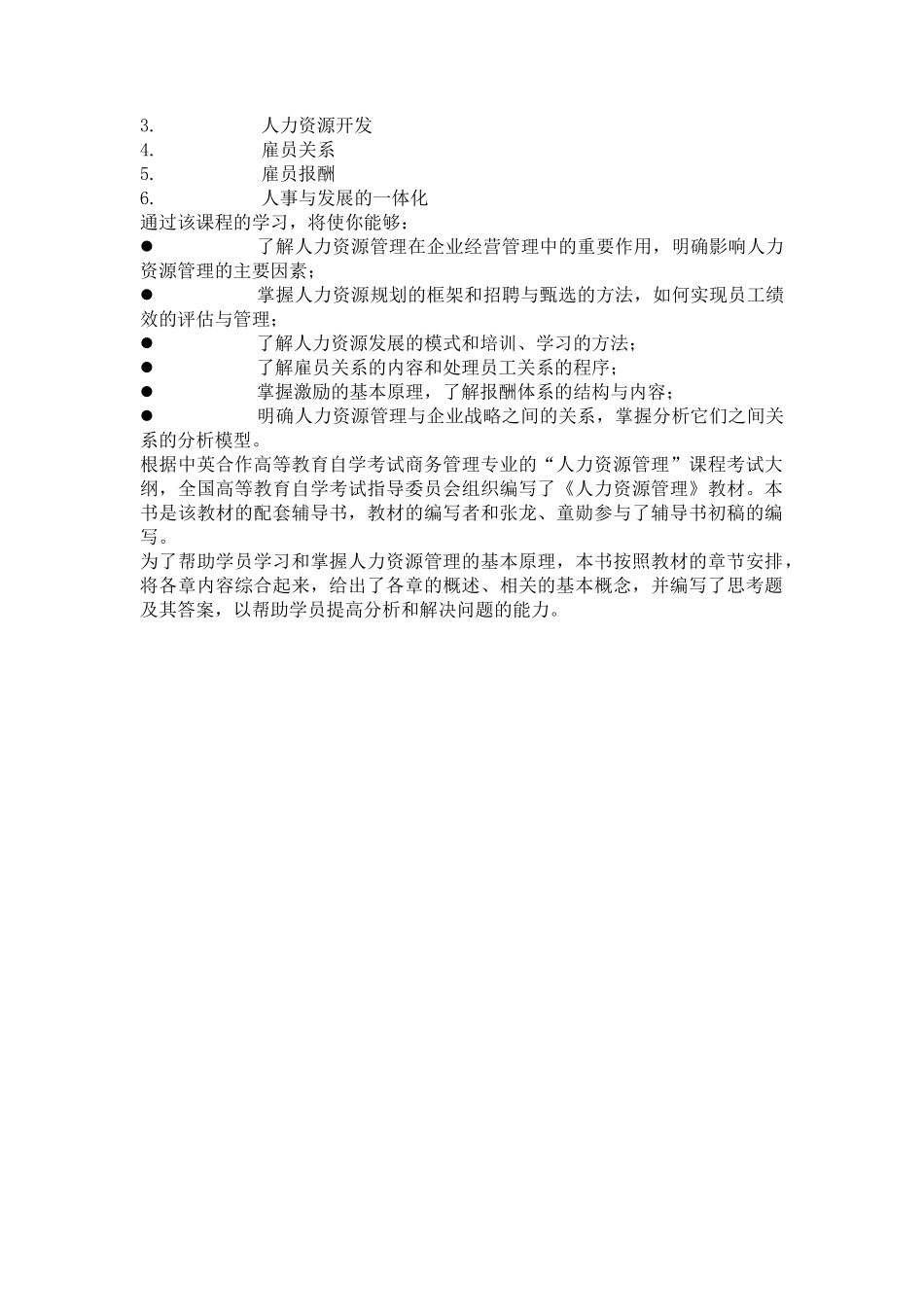 3. 人力资源开发
4. 雇员关系
5. 雇员报酬
6. 人事与发展的一体化
通过该课程的学习，将使你能够：
● 了解人力资源管理在企业经营管理中的重要作用，明确影响人力资源管理的主要因素；
● 掌握人力资源规划的框架和招聘与甄选的方法，如何实现员工绩效的评估与管理；
● 了解人力资源发展的模式和培训、学习的方法；
● 了解雇员关系的内容和处理员工关系的程序；
● 掌握激励的基本原理，了解报酬体系的结构与内容；
● 明确人力资源管理与企业战略之间的关系，掌握分析它们之间关系的分析模型。
根据中英合作高等教育自学考试商务管理专业的“人力资源管理”课程考试大纲，全国高等教育自学考试指导委员会组织编写了《人力资源管理》教材。本书是该教材的配套辅导书，教材的编写者和张龙、童勋参与了辅导书初稿的编写。
为了帮助学员学习和掌握人力资源管理的基本原理，本书按照教材的章节安排，将各章内容综合起来，给出了各章的概述、相关的基本概念，并编写了思考题及其答案，以帮助学员提高分析和解决问题的能力。